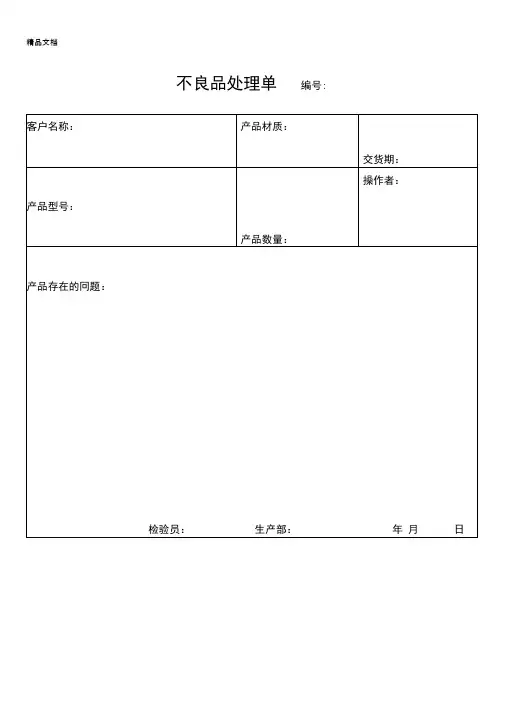 精品文档

不良品处理单 编号:

| 客户名称: | 产品材质: | 交货期: |
|---|---|---|
| 产品型号: | 产品数量: | 操作者: |

产品存在的问题:

检验员: 生产部: 年 月 日